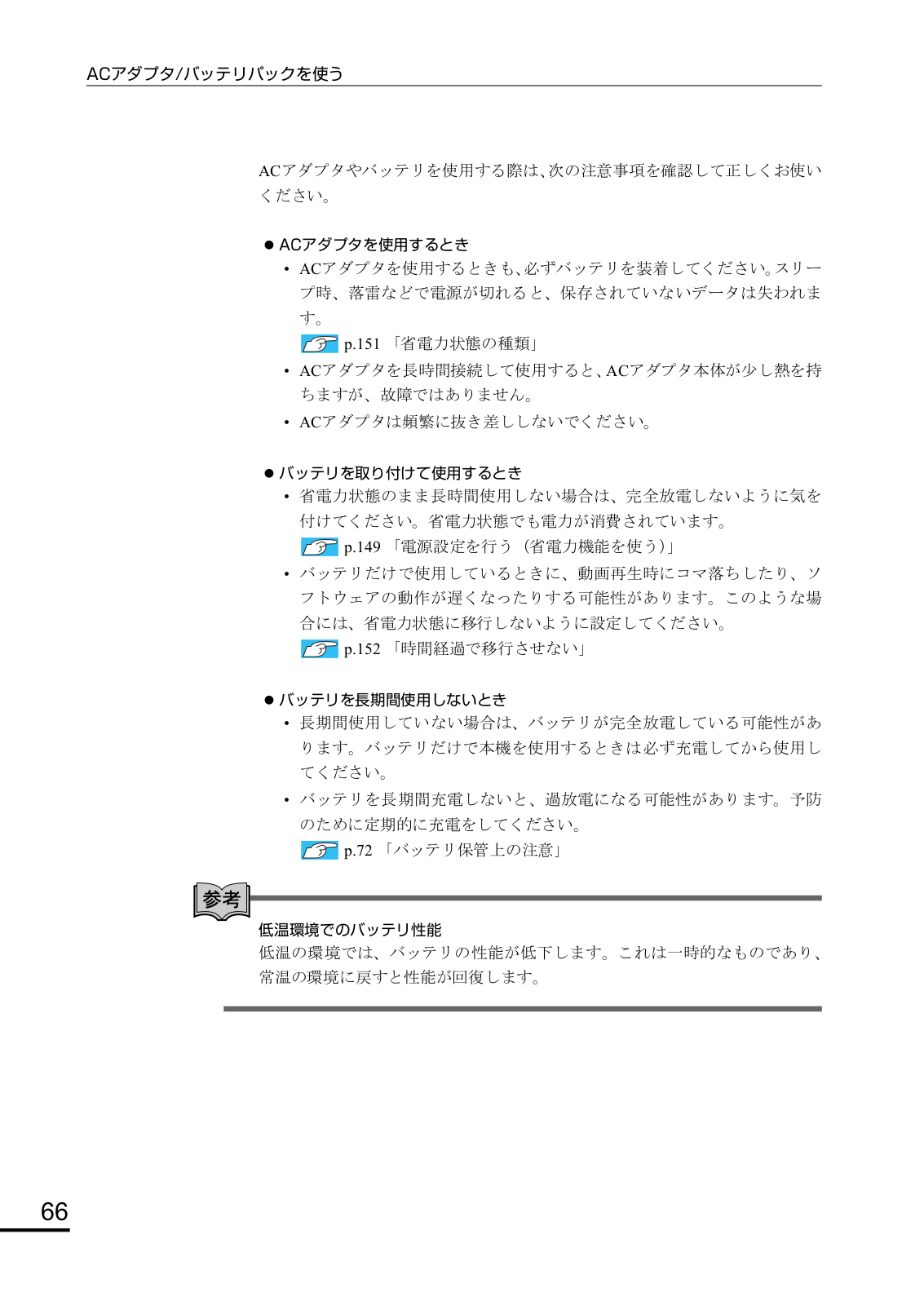 ACアダプタ/バッテリパックを使う

ACアダプタやバッテリを使用する際は、次の注意事項を確認して正しくお使いください。

● ACアダプタを使用するとき
• ACアダプタを使用するときも、必ずバッテリを装着してください。スリープ時、落雷などで電源が切れると、保存されていないデータは失われます。
p.151 「省電力状態の種類」
• ACアダプタを長時間接続して使用すると、ACアダプタ本体が少し熱を持ちますが、故障ではありません。
• ACアダプタは頻繁に抜き差ししないでください。

● バッテリを取り付けて使用するとき
• 省電力状態のまま長時間使用しない場合は、完全放電しないように気を付けてください。省電力状態でも電力が消費されています。
p.149 「電源設定を行う（省電力機能を使う）」
• バッテリだけで使用しているときに、動画再生時にコマ落ちしたり、ソフトウェアの動作が遅くなったりする可能性があります。このような場合には、省電力状態に移行しないように設定してください。
p.152 「時間経過で移行させない」

● バッテリを長期間使用しないとき
• 長期間使用していない場合は、バッテリが完全放電している可能性があります。バッテリだけで本機を使用するときは必ず充電してから使用してください。
• バッテリを長期間充電しないと、過放電になる可能性があります。予防のために定期的に充電をしてください。
p.72 「バッテリ保管上の注意」

参考
低温環境でのバッテリ性能
低温の環境では、バッテリの性能が低下します。これは一時的なものであり、常温の環境に戻すと性能が回復します。

66